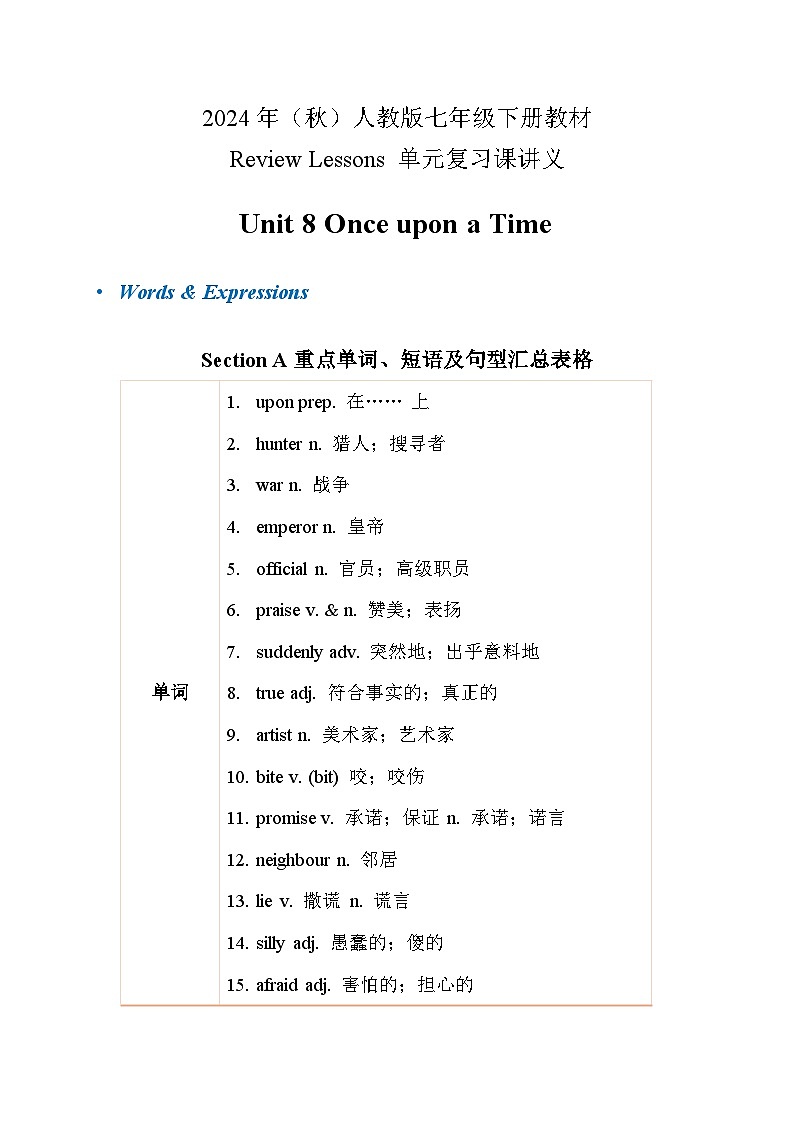 2024 年（秋）人教版七年级下册教材
Review Lessons 单元复习课讲义

Unit 8 Once upon a Time

• Words & Expressions

Section A 重点单词、短语及句型汇总表格

| 单词 | 1. upon prep. 在…… 上<br>2. hunter n. 猎人；搜寻者<br>3. war n. 战争<br>4. emperor n. 皇帝<br>5. official n. 官员；高级职员<br>6. praise v. & n. 赞美；表扬<br>7. suddenly adv. 突然地；出乎意料地<br>8. true adj. 符合事实的；真正的<br>9. artist n. 美术家；艺术家<br>10. bite v. (bit) 咬；咬伤<br>11. promise v. 承诺；保证 n. 承诺；诺言<br>12. neighbour n. 邻居<br>13. lie v. 撒谎 n. 谎言<br>14. silly adj. 愚蠢的；傻的<br>15. afraid adj. 害怕的；担心的 |
|---|---|